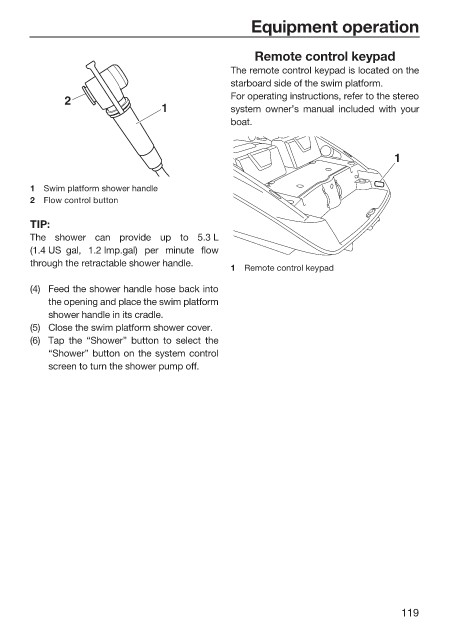 Equipment operation

2

1

1 Swim platform shower handle
2 Flow control button

TIP:
The shower can provide up to 5.3 L (1.4 US gal, 1.2 Imp.gal) per minute flow through the retractable shower handle.

(4) Feed the shower handle hose back into the opening and place the swim platform shower handle in its cradle.
(5) Close the swim platform shower cover.
(6) Tap the "Shower" button to select the "Shower" button on the system control screen to turn the shower pump off.

Remote control keypad
The remote control keypad is located on the starboard side of the swim platform.
For operating instructions, refer to the stereo system owner's manual included with your boat.

1

1 Remote control keypad

119